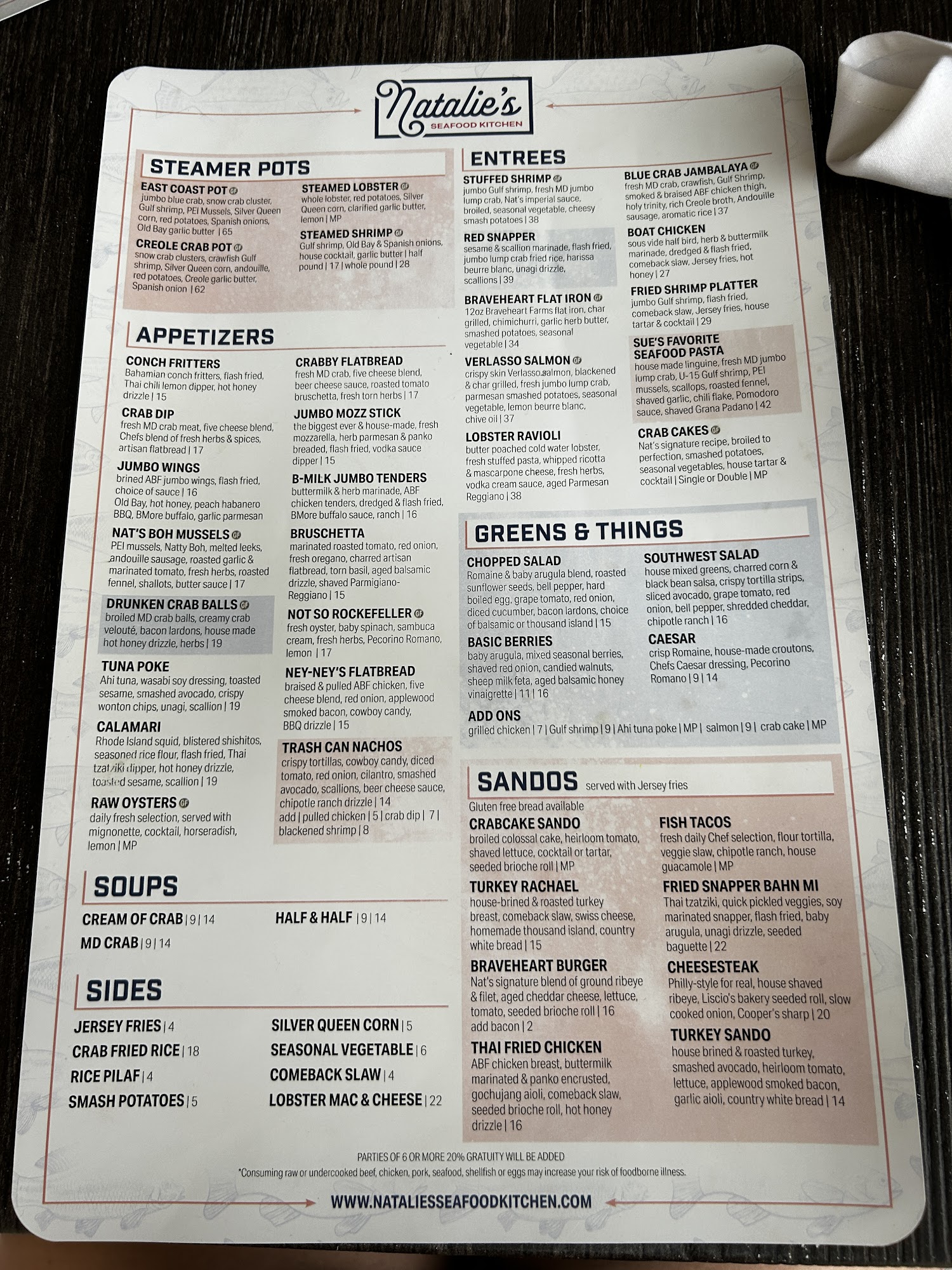 Natalie's
SEAFOOD KITCHEN

STEAMER POTS

EAST COAST POT GF
jumbo blue crab, snow crab cluster, Gulf shrimp, PEI Mussels, Silver Queen corn, red potatoes, Spanish onions, Old Bay garlic butter | 65

CREOLE CRAB POT GF
snow crab clusters, crawfish Gulf shrimp, Silver Queen corn, andouille, red potatoes, Creole garlic butter, Spanish onion | 62

STEAMED LOBSTER GF
whole lobster, red potatoes, Silver Queen corn, clarified garlic butter, lemon | MP

STEAMED SHRIMP GF
Gulf shrimp, Old Bay & Spanish onions, house cocktail, garlic butter | half pound | 17 | whole pound | 28

APPETIZERS

CONCH FRITTERS
Bahamian conch fritters, flash fried, Thai chili lemon dipper, hot honey drizzle | 15

CRAB DIP
fresh MD crab meat, five cheese blend, Chefs blend of fresh herbs & spices, artisan flatbread | 17

JUMBO WINGS
brined ABF jumbo wings, flash fried, choice of sauce | 16
Old Bay, hot honey, peach habanero BBQ, BMore buffalo, garlic parmesan

NAT'S BOH MUSSELS GF
PEI mussels, Natty Boh, melted leeks, andouille sausage, roasted garlic & marinated tomato, fresh herbs, roasted fennel, shallots, butter sauce | 17

DRUNKEN CRAB BALLS GF
broiled MD crab balls, creamy crab velouté, bacon lardons, house made hot honey drizzle, herbs | 19

TUNA POKE
Ahi tuna, wasabi soy dressing, toasted sesame, smashed avocado, crispy wonton chips, unagi, scallion | 19

CALAMARI
Rhode Island squid, blistered shishitos, seasoned rice flour, flash fried, Thai tzatziki dipper, hot honey drizzle, toasted sesame, scallion | 19

RAW OYSTERS GF
daily fresh selection, served with mignonette, cocktail, horseradish, lemon | MP

CRABBY FLATBREAD
fresh MD crab, five cheese blend, beer cheese sauce, roasted tomato bruschetta, fresh torn herbs | 17

JUMBO MOZZ STICK
the biggest ever & house-made, fresh mozzarella, herb parmesan & panko breaded, flash fried, vodka sauce dipper | 15

B-MILK JUMBO TENDERS
buttermilk & herb marinade, ABF chicken tenders, dredged & flash fried, BMore buffalo sauce, ranch | 16

BRUSCHETTA
marinated roasted tomato, red onion, fresh oregano, charred artisan flatbread, torn basil, aged balsamic drizzle, shaved Parmigiano-Reggiano | 15

NOT SO ROCKEFELLER GF
fresh oyster, baby spinach, sambuca cream, fresh herbs, Pecorino Romano, lemon | 17

NEY-NEY'S FLATBREAD
braised & pulled ABF chicken, five cheese blend, red onion, applewood smoked bacon, cowboy candy, BBQ drizzle | 15

TRASH CAN NACHOS
crispy tortillas, cowboy candy, diced tomato, red onion, cilantro, smashed avocado, scallions, beer cheese sauce, chipotle ranch drizzle | 14
add | pulled chicken | 5 | crab dip | 7 | blackened shrimp | 8

SOUPS

CREAM OF CRAB | 9 | 14
MD CRAB | 9 | 14
HALF & HALF | 9 | 14

SIDES

JERSEY FRIES | 4
CRAB FRIED RICE | 18
RICE PILAF | 4
SMASH POTATOES | 5
SILVER QUEEN CORN | 5
SEASONAL VEGETABLE | 6
COMEBACK SLAW | 4
LOBSTER MAC & CHEESE | 22

ENTREES

STUFFED SHRIMP GF
jumbo Gulf shrimp, fresh MD jumbo lump crab, Nat's imperial sauce, broiled, seasonal vegetable, cheesy smash potatoes | 38

RED SNAPPER
sesame & scallion marinade, flash fried, jumbo lump crab fried rice, harissa beurre blanc, unagi drizzle, scallions | 39

BRAVEHEART FLAT IRON GF
12oz Braveheart Farms flat iron, char grilled, chimichurri, garlic herb butter, smashed potatoes, seasonal vegetable | 34

VERLASSO SALMON GF
crispy skin Verlasso salmon, blackened & char grilled, fresh jumbo lump crab, parmesan smashed potatoes, seasonal vegetable, lemon beurre blanc, chive oil | 37

LOBSTER RAVIOLI
butter poached cold water lobster, fresh stuffed pasta, whipped ricotta & mascarpone cheese, fresh herbs, vodka cream sauce, aged Parmesan Reggiano | 38

BLUE CRAB JAMBALAYA GF
fresh MD crab, crawfish, Gulf Shrimp, smoked & braised ABF chicken thigh, holy trinity, rich Creole broth, Andouille sausage, aromatic rice | 37

BOAT CHICKEN
sous vide half bird, herb & buttermilk marinade, dredged & flash fried, comeback slaw, Jersey fries, hot honey | 27

FRIED SHRIMP PLATTER
jumbo Gulf shrimp, flash fried, comeback slaw, Jersey fries, house tartar & cocktail | 29

SUE'S FAVORITE SEAFOOD PASTA
house made linguine, fresh MD jumbo lump crab, U-15 Gulf shrimp, PEI mussels, scallops, roasted fennel, shaved garlic, chili flake, Pomodoro sauce, shaved Grana Padano | 42

CRAB CAKES GF
Nat's signature recipe, broiled to perfection, smashed potatoes, seasonal vegetables, house tartar & cocktail | Single or Double | MP

GREENS & THINGS

CHOPPED SALAD
Romaine & baby arugula blend, roasted sunflower seeds, bell pepper, hard boiled egg, grape tomato, red onion, diced cucumber, bacon lardons, choice of balsamic or thousand island | 15

BASIC BERRIES
baby arugula, mixed seasonal berries, shaved red onion, candied walnuts, sheep milk feta, aged balsamic honey vinaigrette | 11 | 16

SOUTHWEST SALAD
house mixed greens, charred corn & black bean salsa, crispy tortilla strips, sliced avocado, grape tomato, red onion, bell pepper, shredded cheddar, chipotle ranch | 16

CAESAR
crisp Romaine, house-made croutons, Chefs Caesar dressing, Pecorino Romano | 9 | 14

ADD ONS
grilled chicken | 7 | Gulf shrimp | 9 | Ahi tuna poke | MP | salmon | 9 | crab cake | MP

SANDOS served with Jersey fries
Gluten free bread available

CRABCAKE SANDO
broiled colossal cake, heirloom tomato, shaved lettuce, cocktail or tartar, seeded brioche roll | MP

TURKEY RACHAEL
house-brined & roasted turkey breast, comeback slaw, swiss cheese, homemade thousand island, country white bread | 15

BRAVEHEART BURGER
Nat's signature blend of ground ribeye & filet, aged cheddar cheese, lettuce, tomato, seeded brioche roll | 16
add bacon | 2

THAI FRIED CHICKEN
ABF chicken breast, buttermilk marinated & panko encrusted, gochujang aioli, comeback slaw, seeded brioche roll, hot honey drizzle | 16

FISH TACOS
fresh daily Chef selection, flour tortilla, veggie slaw, chipotle ranch, house guacamole | MP

FRIED SNAPPER BAHN MI
Thai tzatziki, quick pickled veggies, soy marinated snapper, flash fried, baby arugula, unagi drizzle, seeded baguette | 22

CHEESESTEAK
Philly-style for real, house shaved ribeye, Liscio's bakery seeded roll, slow cooked onion, Cooper's sharp | 20

TURKEY SANDO
house brined & roasted turkey, smashed avocado, heirloom tomato, lettuce, applewood smoked bacon, garlic aioli, country white bread | 14

PARTIES OF 6 OR MORE 20% GRATUITY WILL BE ADDED
*Consuming raw or undercooked beef, chicken, pork, seafood, shellfish or eggs may increase your risk of foodborne illness.

WWW.NATALIESSEAFOODKITCHEN.COM